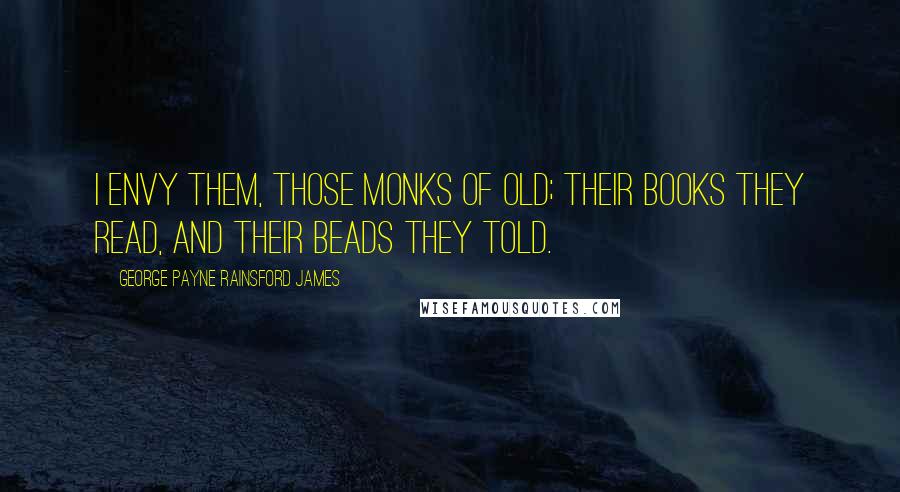 I ENVY THEM, THOSE MONKS OF OLD; THEIR BOOKS THEY READ, AND THEIR BEADS THEY TOLD.

GEORGE PAYNE RAINSFORD JAMES

WISEFAMOUSQUOTES.COM